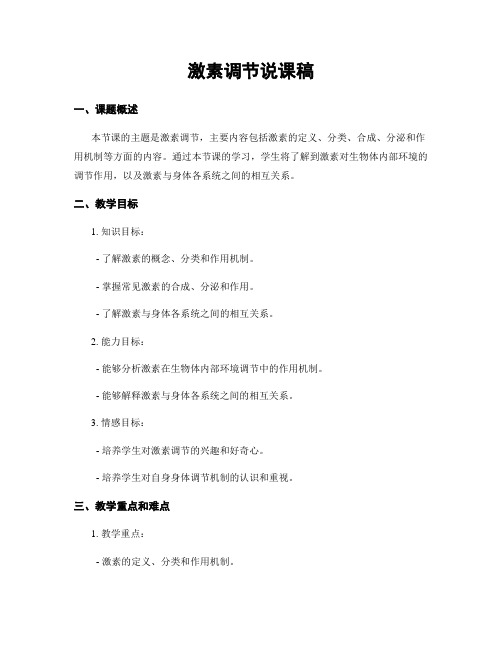 激素调节说课稿

一、课题概述

本节课的主题是激素调节，主要内容包括激素的定义、分类、合成、分泌和作用机制等方面的内容。通过本节课的学习，学生将了解到激素对生物体内部环境的调节作用，以及激素与身体各系统之间的相互关系。

二、教学目标

1. 知识目标：

- 了解激素的概念、分类和作用机制。

- 掌握常见激素的合成、分泌和作用。

- 了解激素与身体各系统之间的相互关系。

2. 能力目标：

- 能够分析激素在生物体内部环境调节中的作用机制。

- 能够解释激素与身体各系统之间的相互关系。

3. 情感目标：

- 培养学生对激素调节的兴趣和好奇心。

- 培养学生对自身身体调节机制的认识和重视。

三、教学重点和难点

1. 教学重点：

- 激素的定义、分类和作用机制。